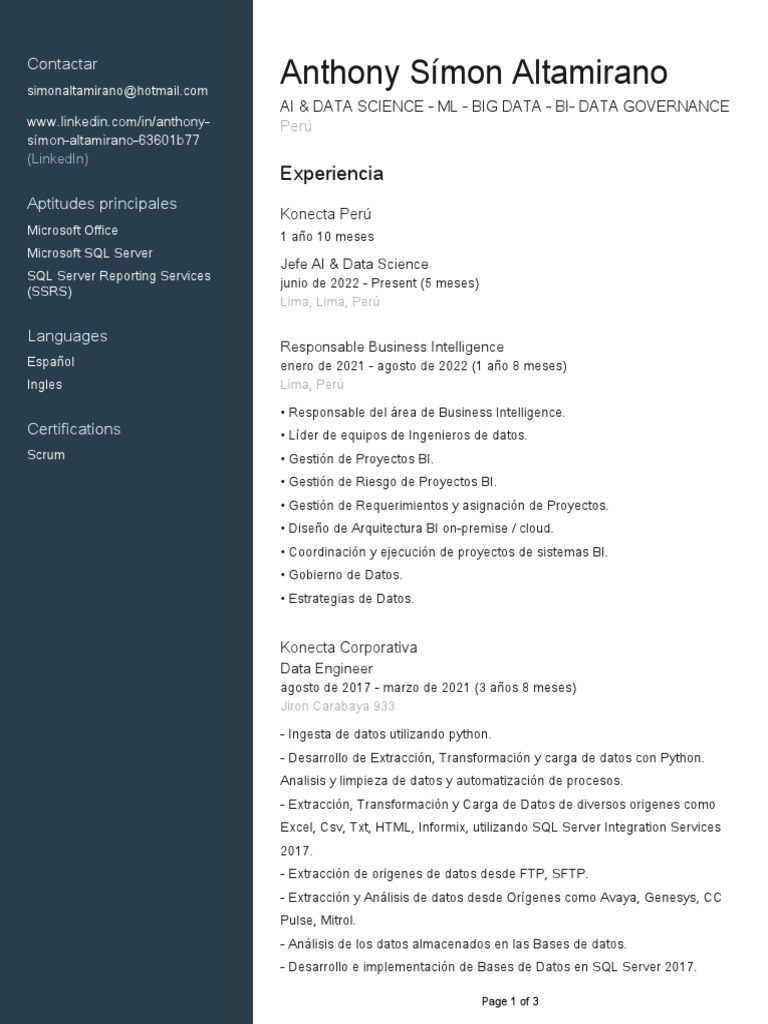 Contactar

simonaltamirano@hotmail.com

www.linkedin.com/in/anthony-símon-altamirano-63601b77 (LinkedIn)

Aptitudes principales

Microsoft Office

Microsoft SQL Server

SQL Server Reporting Services (SSRS)

Languages

Español

Ingles

Certifications

Scrum

Anthony Símon Altamirano

AI & DATA SCIENCE - ML - BIG DATA - BI- DATA GOVERNANCE

Perú

Experiencia

Konecta Perú

1 año 10 meses

Jefe AI & Data Science

junio de 2022 - Present (5 meses)

Lima, Lima, Perú

Responsable Business Intelligence

enero de 2021 - agosto de 2022 (1 año 8 meses)

Lima, Perú

• Responsable del área de Business Intelligence.

• Líder de equipos de Ingenieros de datos.

• Gestión de Proyectos BI.

• Gestión de Riesgo de Proyectos BI.

• Gestión de Requerimientos y asignación de Proyectos.

• Diseño de Arquitectura BI on-premise / cloud.

• Coordinación y ejecución de proyectos de sistemas BI.

• Gobierno de Datos.

• Estrategias de Datos.

Konecta Corporativa

Data Engineer

agosto de 2017 - marzo de 2021 (3 años 8 meses)

Jiron Carabaya 933

- Ingesta de datos utilizando python.

- Desarrollo de Extracción, Transformación y carga de datos con Python. Analisis y limpieza de datos y automatización de procesos.

- Extracción, Transformación y Carga de Datos de diversos origenes como Excel, Csv, Txt, HTML, Informix, utilizando SQL Server Integration Services 2017.

- Extracción de origenes de datos desde FTP, SFTP.

- Extracción y Análisis de datos desde Orígenes como Avaya, Genesys, CC Pulse, Mitrol.

- Análisis de los datos almacenados en las Bases de datos.

- Desarrollo e implementación de Bases de Datos en SQL Server 2017.

Page 1 of 3